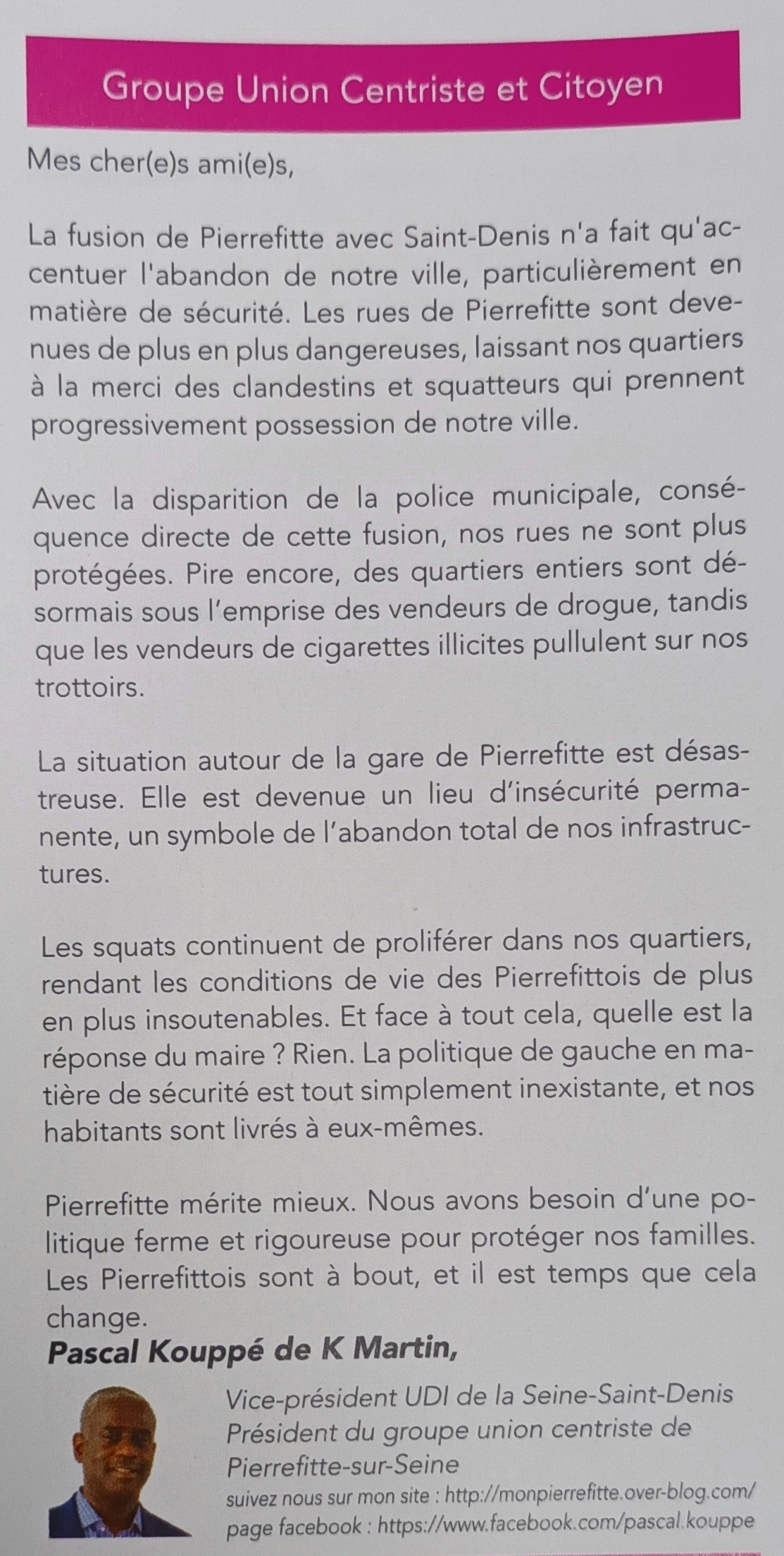 Groupe Union Centriste et Citoyen

Mes cher(e)s ami(e)s,

La fusion de Pierrefitte avec Saint-Denis n'a fait qu'accentuer l'abandon de notre ville, particulièrement en matière de sécurité. Les rues de Pierrefitte sont devenues de plus en plus dangereuses, laissant nos quartiers à la merci des clandestins et squatteurs qui prennent progressivement possession de notre ville.

Avec la disparition de la police municipale, conséquence directe de cette fusion, nos rues ne sont plus protégées. Pire encore, des quartiers entiers sont désormais sous l'emprise des vendeurs de drogue, tandis que les vendeurs de cigarettes illicites pullulent sur nos trottoirs.

La situation autour de la gare de Pierrefitte est désastreuse. Elle est devenue un lieu d'insécurité permanente, un symbole de l'abandon total de nos infrastructures.

Les squats continuent de proliférer dans nos quartiers, rendant les conditions de vie des Pierrefittois de plus en plus insoutenables. Et face à tout cela, quelle est la réponse du maire ? Rien. La politique de gauche en matière de sécurité est tout simplement inexistante, et nos habitants sont livrés à eux-mêmes.

Pierrefitte mérite mieux. Nous avons besoin d'une politique ferme et rigoureuse pour protéger nos familles. Les Pierrefittois sont à bout, et il est temps que cela change.

Pascal Kouppé de K Martin,

Vice-président UDI de la Seine-Saint-Denis
Président du groupe union centriste de Pierrefitte-sur-Seine
suivez nous sur mon site : http://monpierrefitte.over-blog.com/
page facebook : https://www.facebook.com/pascal.kouppe